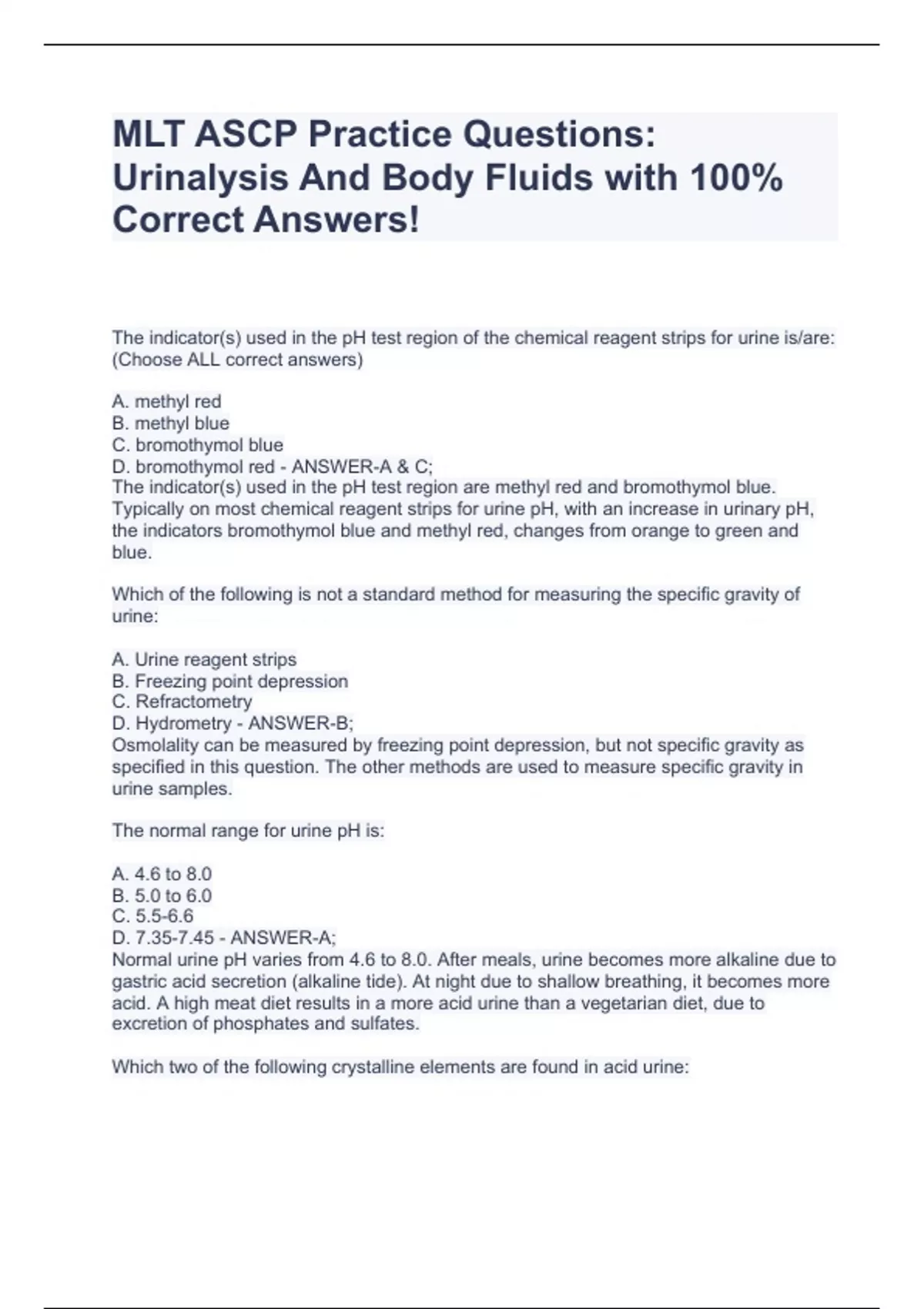 MLT ASCP Practice Questions: Urinalysis And Body Fluids with 100% Correct Answers!

The indicator(s) used in the pH test region of the chemical reagent strips for urine is/are: (Choose ALL correct answers)

A. methyl red
B. methyl blue
C. bromothymol blue
D. bromothymol red - ANSWER-A & C;
The indicator(s) used in the pH test region are methyl red and bromothymol blue. Typically on most chemical reagent strips for urine pH, with an increase in urinary pH, the indicators bromothymol blue and methyl red, changes from orange to green and blue.

Which of the following is not a standard method for measuring the specific gravity of urine:

A. Urine reagent strips
B. Freezing point depression
C. Refractometry
D. Hydrometry - ANSWER-B;
Osmolality can be measured by freezing point depression, but not specific gravity as specified in this question. The other methods are used to measure specific gravity in urine samples.

The normal range for urine pH is:

A. 4.6 to 8.0
B. 5.0 to 6.0
C. 5.5-6.6
D. 7.35-7.45 - ANSWER-A;
Normal urine pH varies from 4.6 to 8.0. After meals, urine becomes more alkaline due to gastric acid secretion (alkaline tide). At night due to shallow breathing, it becomes more acid. A high meat diet results in a more acid urine than a vegetarian diet, due to excretion of phosphates and sulfates.

Which two of the following crystalline elements are found in acid urine: